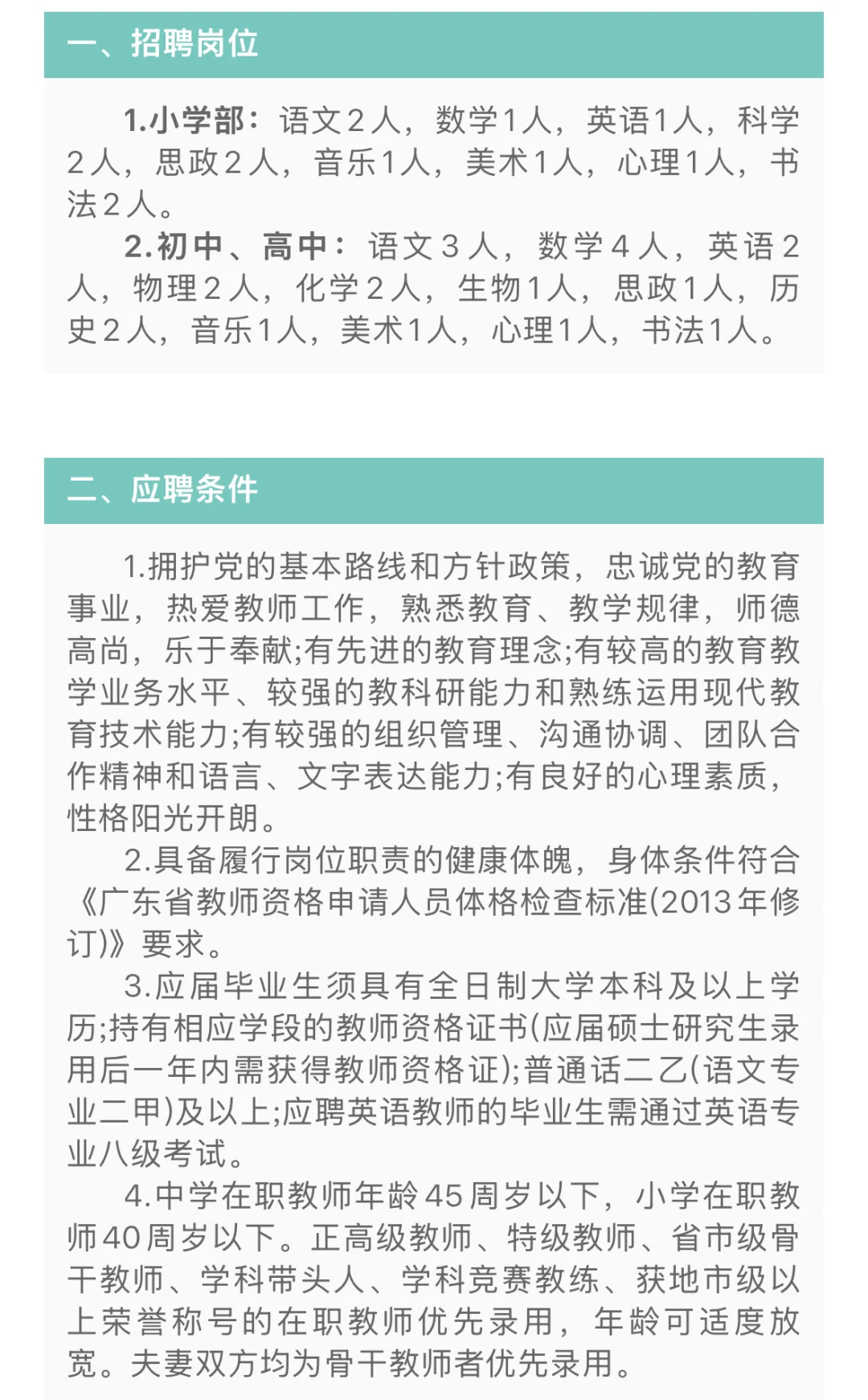 一、招聘岗位

1.小学部：语文2人，数学1人，英语1人，科学2人，思政2人，音乐1人，美术1人，心理1人，书法2人。

2.初中、高中：语文3人，数学4人，英语2人，物理2人，化学2人，生物1人，思政1人，历史2人，音乐1人，美术1人，心理1人，书法1人。

二、应聘条件

1.拥护党的基本路线和方针政策，忠诚党的教育事业，热爱教师工作，熟悉教育、教学规律，师德高尚，乐于奉献;有先进的教育理念;有较高的教育教学业务水平、较强的教科研能力和熟练运用现代教育技术能力;有较强的组织管理、沟通协调、团队合作精神和语言、文字表达能力;有良好的心理素质，性格阳光开朗。

2.具备履行岗位职责的健康体魄，身体条件符合《广东省教师资格申请人员体格检查标准(2013年修订)》要求。

3.应届毕业生须具有全日制大学本科及以上学历;持有相应学段的教师资格证书(应届硕士研究生录用后一年内需获得教师资格证);普通话二乙(语文专业二甲)及以上;应聘英语教师的毕业生需通过英语专业八级考试。

4.中学在职教师年龄45周岁以下，小学在职教师40周岁以下。正高级教师、特级教师、省市级骨干教师、学科带头人、学科竞赛教练、获地市级以上荣誉称号的在职教师优先录用，年龄可适度放宽。夫妻双方均为骨干教师者优先录用。